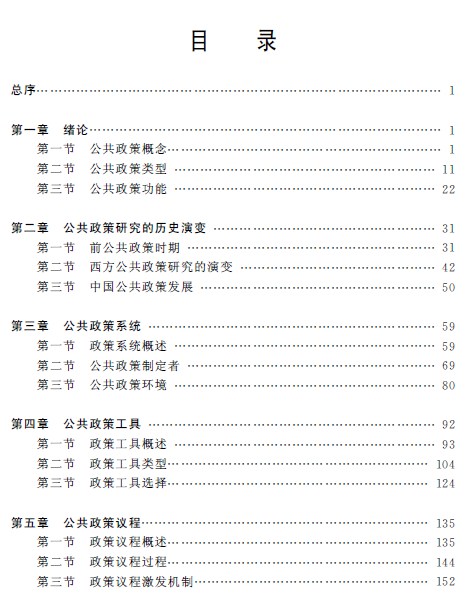 目　录

总序 …… 1

第一章　绪论 …… 1
第一节　公共政策概念 …… 1
第二节　公共政策类型 …… 11
第三节　公共政策功能 …… 22

第二章　公共政策研究的历史演变 …… 31
第一节　前公共政策时期 …… 31
第二节　西方公共政策研究的演变 …… 42
第三节　中国公共政策发展 …… 50

第三章　公共政策系统 …… 59
第一节　政策系统概述 …… 59
第二节　公共政策制定者 …… 69
第三节　公共政策环境 …… 80

第四章　公共政策工具 …… 92
第一节　政策工具概述 …… 93
第二节　政策工具类型 …… 104
第三节　政策工具选择 …… 124

第五章　公共政策议程 …… 135
第一节　政策议程概述 …… 135
第二节　政策议程过程 …… 144
第三节　政策议程激发机制 …… 152